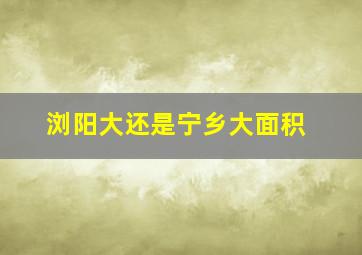 浏阳大还是宁乡大面积